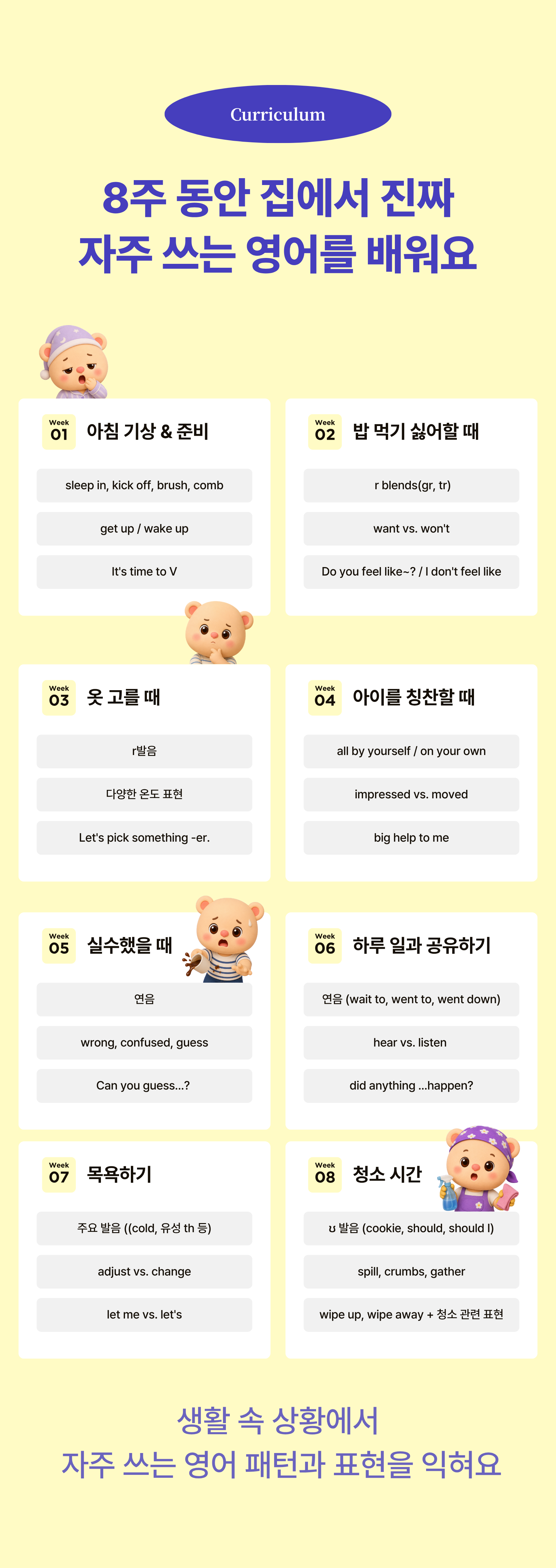 Curriculum

8주 동안 집에서 진짜
자주 쓰는 영어를 배워요

Week
01
아침 기상 & 준비

sleep in, kick off, brush, comb

get up / wake up

It's time to V

Week
02
밥 먹기 싫어할 때

r blends(gr, tr)

want vs. won't

Do you feel like~? / I don't feel like

Week
03
옷 고를 때

r발음

다양한 온도 표현

Let's pick something -er.

Week
04
아이를 칭찬할 때

all by yourself / on your own

impressed vs. moved

big help to me

Week
05
실수했을 때

연음

wrong, confused, guess

Can you guess...?

Week
06
하루 일과 공유하기

연음 (wait to, went to, went down)

hear vs. listen

did anything ...happen?

Week
07
목욕하기

주요 발음 ((cold, 유성 th 등)

adjust vs. change

let me vs. let's

Week
08
청소 시간

ʊ 발음 (cookie, should, should I)

spill, crumbs, gather

wipe up, wipe away + 청소 관련 표현

생활 속 상황에서
자주 쓰는 영어 패턴과 표현을 익혀요